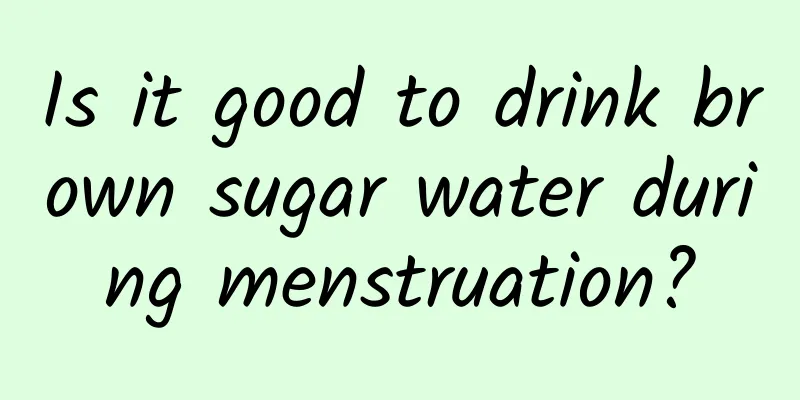 Is it good to drink brown sugar water during menstruation?